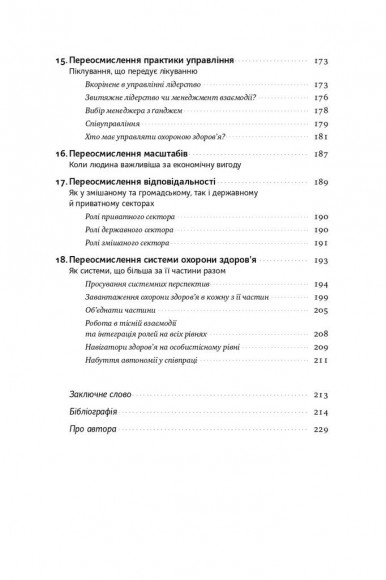 15. Переосмислення практики управління 173
Піклування, що передує лікуванню

Вкорінене в управлінні лідерство 173
Звитяжне лідерство чи менеджмент взаємодії? 176
Вибір менеджера з ганджем 178
Співуправління 179
Хто має управляти охороною здоров'я? 181

16. Переосмислення масштабів 187
Коли людина важливіша за економічну вигоду

17. Переосмислення відповідальності 189
Як у змішаному та громадському, так і державному й приватному секторах

Ролі приватного сектора 190
Ролі державного сектора 190
Ролі змішаного сектора 191

18. Переосмислення системи охорони здоров'я 193
Як системи, що більша за її частини разом

Просування системних перспектив 194
Завантаження охорони здоров'я в кожну з її частин 199
Об'єднати частини 205
Робота в тісній взаємодії та інтеграція ролей на всіх рівнях 208
Навігатори здоров'я на особистісному рівні 209
Набуття автономії у співпраці 211

Заключне слово 213
Бібліографія 214
Про автора 229